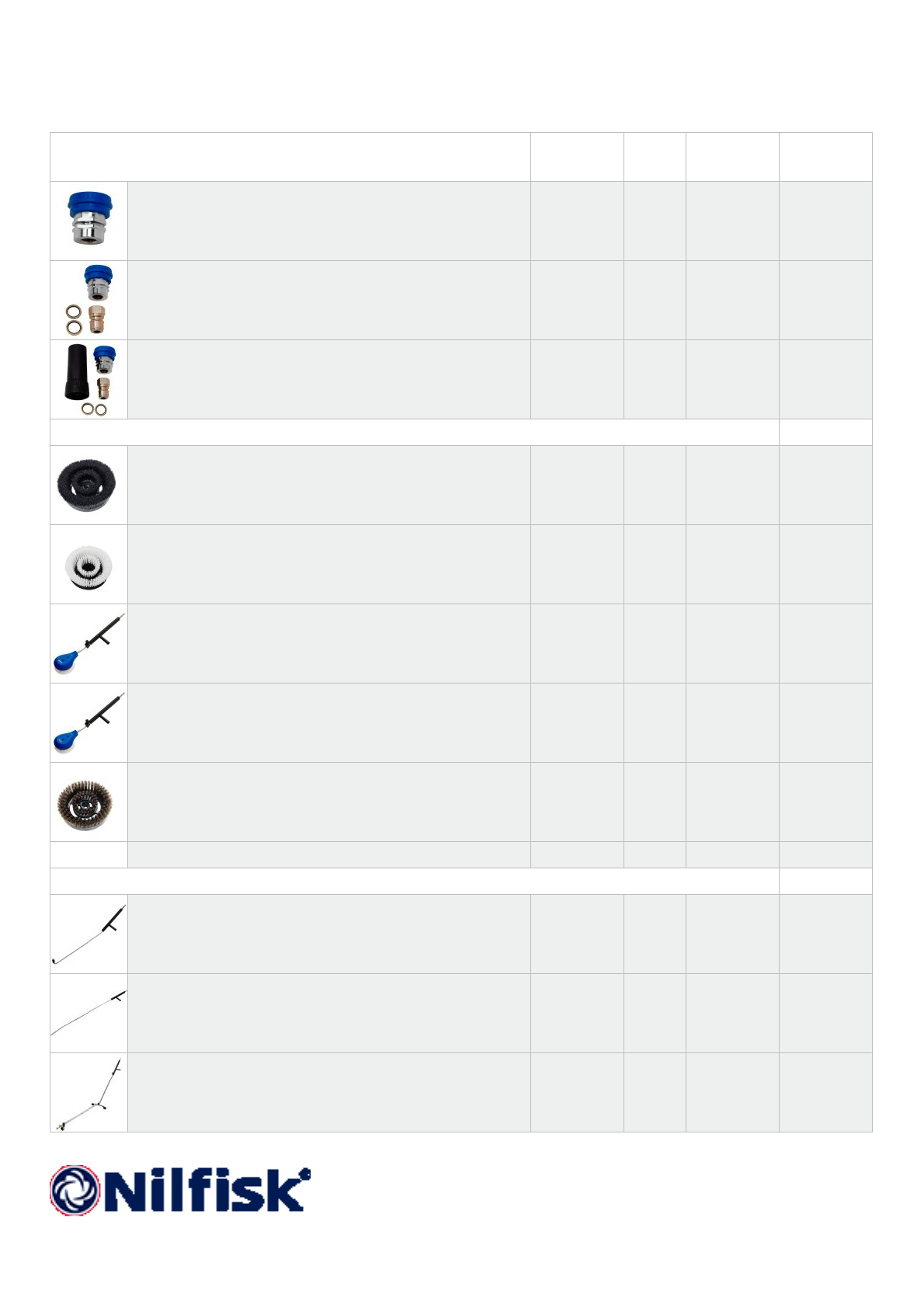 Nilfisk